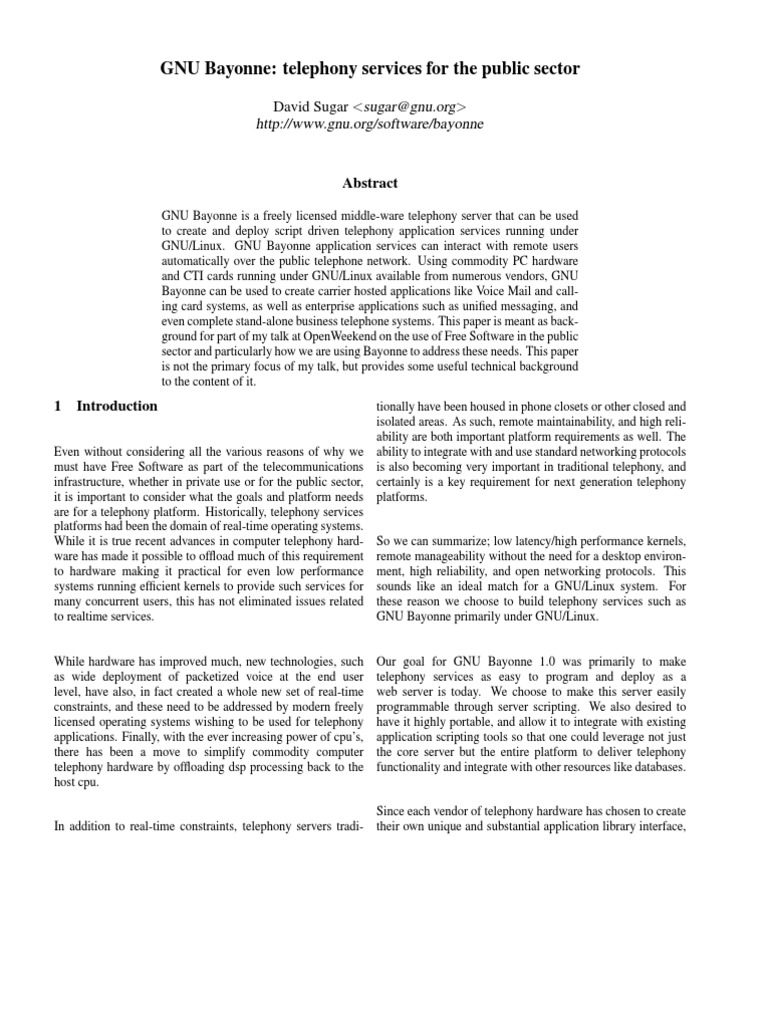 GNU Bayonne: telephony services for the public sector

David Sugar <sugar@gnu.org>
http://www.gnu.org/software/bayonne

Abstract

GNU Bayonne is a freely licensed middle-ware telephony server that can be used to create and deploy script driven telephony application services running under GNU/Linux. GNU Bayonne application services can interact with remote users automatically over the public telephone network. Using commodity PC hardware and CTI cards running under GNU/Linux available from numerous vendors, GNU Bayonne can be used to create carrier hosted applications like Voice Mail and calling card systems, as well as enterprise applications such as unified messaging, and even complete stand-alone business telephone systems. This paper is meant as background for part of my talk at OpenWeekend on the use of Free Software in the public sector and particularly how we are using Bayonne to address these needs. This paper is not the primary focus of my talk, but provides some useful technical background to the content of it.

1 Introduction

Even without considering all the various reasons of why we must have Free Software as part of the telecommunications infrastructure, whether in private use or for the public sector, it is important to consider what the goals and platform needs are for a telephony platform. Historically, telephony services platforms had been the domain of real-time operating systems. While it is true recent advances in computer telephony hardware has made it possible to offload much of this requirement to hardware making it practical for even low performance systems running efficient kernels to provide such services for many concurrent users, this has not eliminated issues related to realtime services.

While hardware has improved much, new technologies, such as wide deployment of packetized voice at the end user level, have also, in fact created a whole new set of real-time constraints, and these need to be addressed by modern freely licensed operating systems wishing to be used for telephony applications. Finally, with the ever increasing power of cpu's, there has been a move to simplify commodity computer telephony hardware by offloading dsp processing back to the host cpu.

In addition to real-time constraints, telephony servers traditionally have been housed in phone closets or other closed and isolated areas. As such, remote maintainability, and high reliability are both important platform requirements as well. The ability to integrate with and use standard networking protocols is also becoming very important in traditional telephony, and certainly is a key requirement for next generation telephony platforms.

So we can summarize; low latency/high performance kernels, remote manageability without the need for a desktop environment, high reliability, and open networking protocols. This sounds like an ideal match for a GNU/Linux system. For these reason we choose to build telephony services such as GNU Bayonne primarily under GNU/Linux.

Our goal for GNU Bayonne 1.0 was primarily to make telephony services as easy to program and deploy as a web server is today. We choose to make this server easily programmable through server scripting. We also desired to have it highly portable, and allow it to integrate with existing application scripting tools so that one could leverage not just the core server but the entire platform to deliver telephony functionality and integrate with other resources like databases.

Since each vendor of telephony hardware has chosen to create their own unique and substantial application library interface,